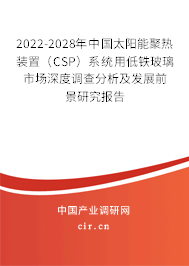 2022-2028年中国太阳能聚热装置（CSP）系统用低铁玻璃市场深度调查分析及发展前景研究报告

中国产业调研网

cir.cn